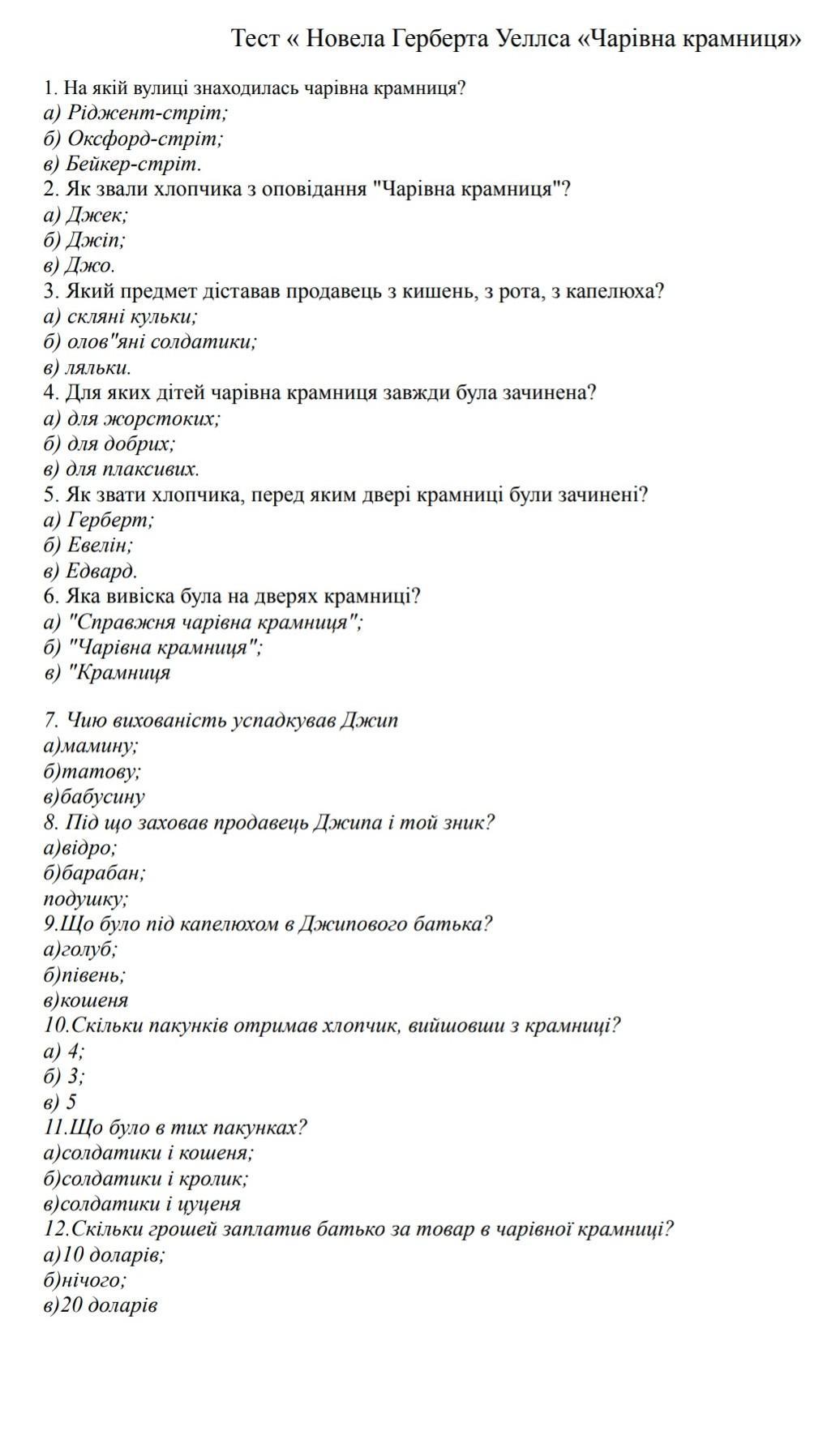 Тест « Новела Герберта Уеллса «Чарівна крамниця»

1. На якій вулиці знаходилась чарівна крамниця?
а) Ріджент-стріт;
б) Оксфорд-стріт;
в) Бейкер-стріт.
2. Як звали хлопчика з оповідання "Чарівна крамниця"?
а) Джек;
б) Джіп;
в) Джо.
3. Який предмет діставав продавець з кишень, з рота, з капелюха?
а) скляні кульки;
б) олов"яні солдатики;
в) ляльки.
4. Для яких дітей чарівна крамниця завжди була зачинена?
а) для жорстоких;
б) для добрих;
в) для плаксивих.
5. Як звати хлопчика, перед яким двері крамниці були зачинені?
а) Герберт;
б) Евелін;
в) Едвард.
6. Яка вивіска була на дверях крамниці?
а) "Справжня чарівна крамниця";
б) "Чарівна крамниця";
в) "Крамниця

7. Чию вихованість успадкував Джип
а)мамину;
б)татову;
в)бабусину
8. Під що заховав продавець Джипа і той зник?
а)відро;
б)барабан;
подушку;
9.Що було під капелюхом в Джипового батька?
а)голуб;
б)півень;
в)кошеня
10.Скільки пакунків отримав хлопчик, вийшовши з крамниці?
а) 4;
б) 3;
в) 5
11.Що було в тих пакунках?
а)солдатики і кошеня;
б)солдатики і кролик;
в)солдатики і цуценя
12.Скільки грошей заплатив батько за товар в чарівної крамниці?
а)10 доларів;
б)нічого;
в)20 доларів